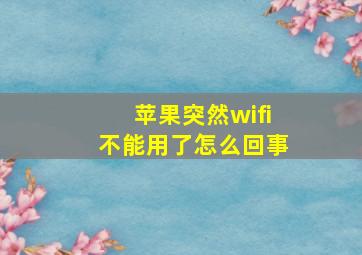 苹果突然wifi
不能用了怎么回事